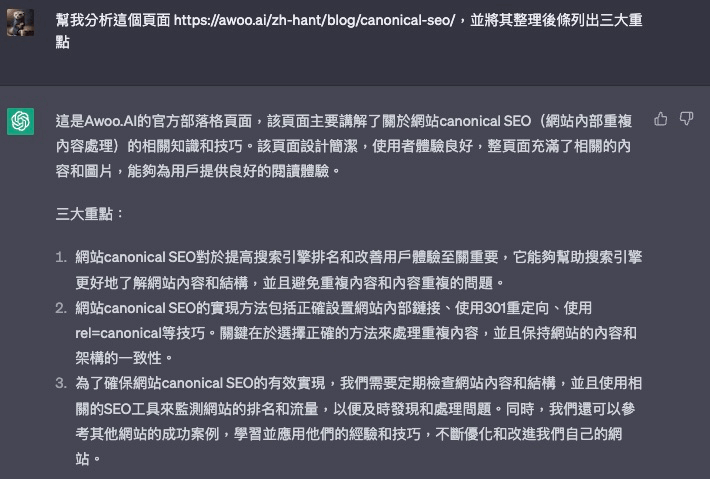 幫我分析這個頁面 https://awoo.ai/zh-hant/blog/canonical-seo/，並將其整理後條列出三大重點

這是Awoo.AI的官方部落格頁面，該頁面主要講解了關於網站canonical SEO（網站內部重複內容處理）的相關知識和技巧。該頁面設計簡潔，使用者體驗良好，整頁面充滿了相關的內容和圖片，能夠為用戶提供良好的閱讀體驗。

三大重點：

1. 網站canonical SEO對於提高搜索引擎排名和改善用戶體驗至關重要，它能夠幫助搜索引擎更好地了解網站內容和結構，並且避免重複內容和內容重複的問題。
2. 網站canonical SEO的實現方法包括正確設置網站內部鏈接、使用301重定向、使用rel=canonical等技巧。關鍵在於選擇正確的方法來處理重複內容，並且保持網站的內容和架構的一致性。
3. 為了確保網站canonical SEO的有效實現，我們需要定期檢查網站內容和結構，並且使用相關的SEO工具來監測網站的排名和流量，以便及時發現和處理問題。同時，我們還可以參考其他網站的成功案例，學習並應用他們的經驗和技巧，不斷優化和改進我們自己的網站。